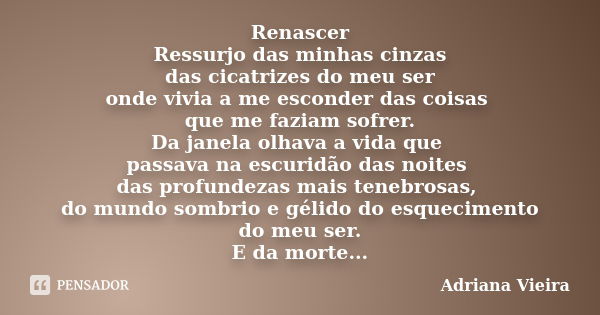 Renascer
Ressurjo das minhas cinzas
das cicatrizes do meu ser
onde vivia a me esconder das coisas
que me faziam sofrer.
Da janela olhava a vida que
passava na escuridão das noites
das profundezas mais tenebrosas,
do mundo sombrio e gélido do esquecimento
do meu ser.
E da morte...

PENSADOR

Adriana Vieira